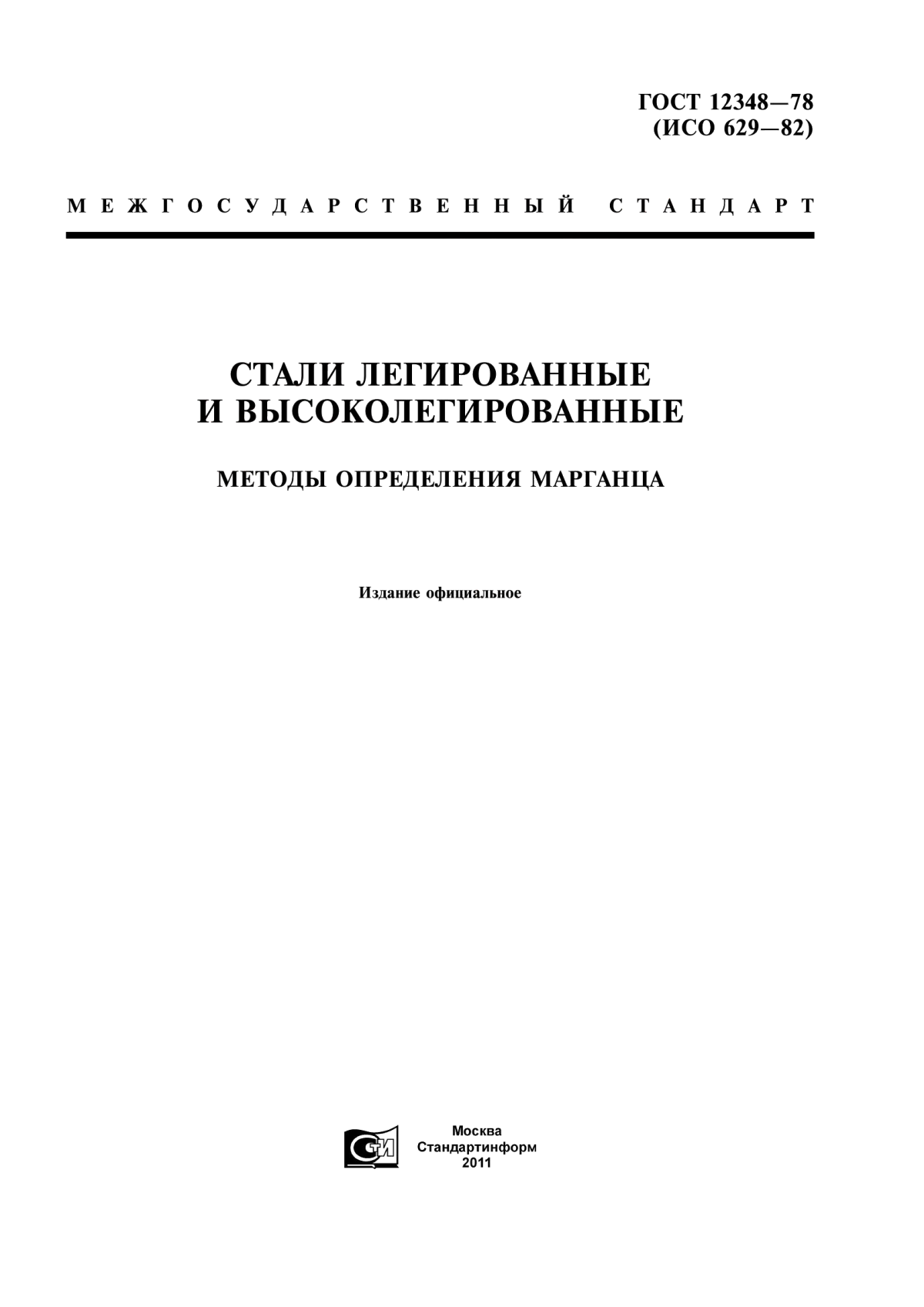 ГОСТ 12348—78
(ИСО 629—82)

МЕЖГОСУДАРСТВЕННЫЙ СТАНДАРТ

СТАЛИ ЛЕГИРОВАННЫЕ
И ВЫСОКОЛЕГИРОВАННЫЕ

МЕТОДЫ ОПРЕДЕЛЕНИЯ МАРГАНЦА

Издание официальное

СТИ

Москва
Стандартинформ
2011